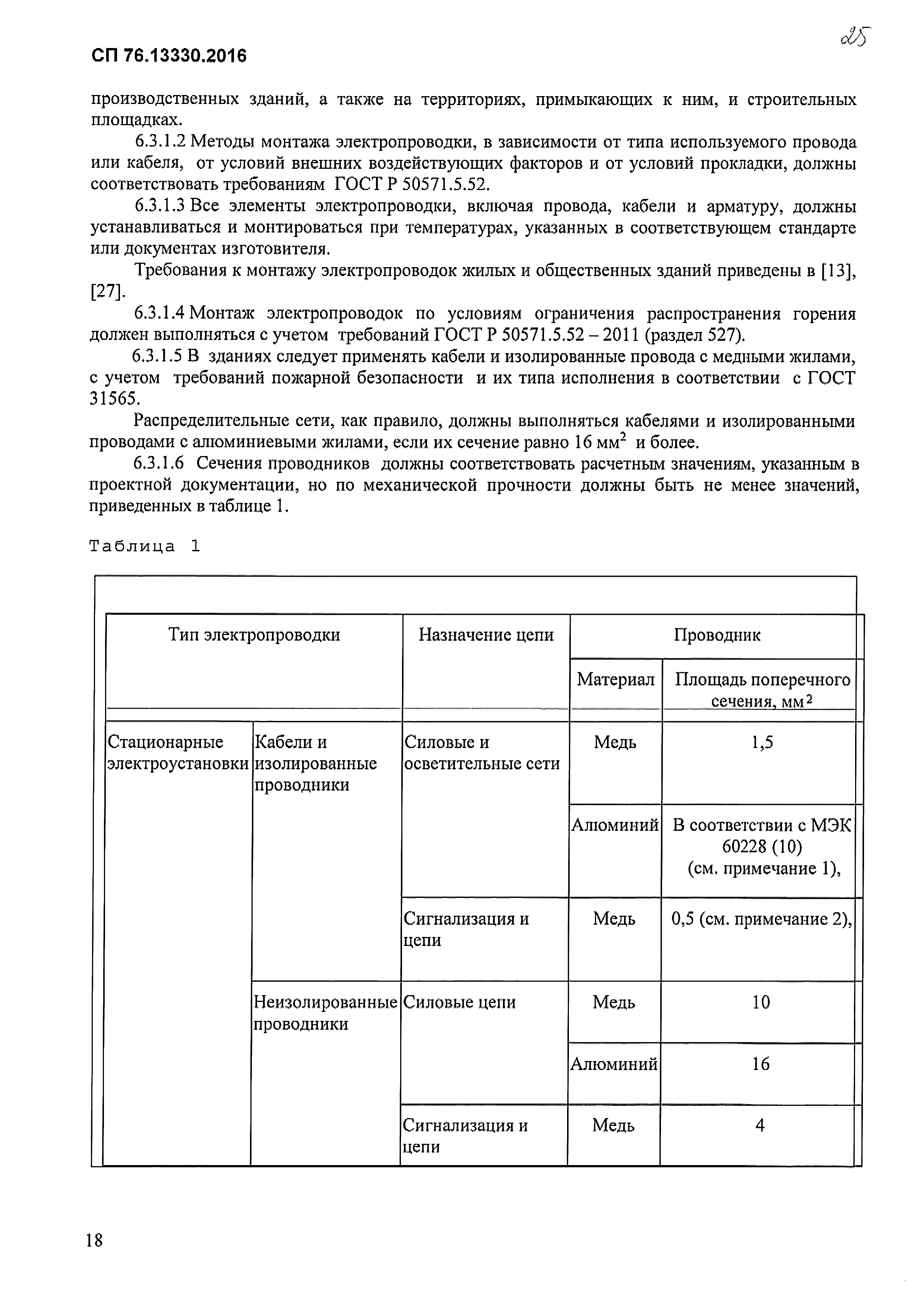 СП 76.13330.2016

25

производственных зданий, а также на территориях, примыкающих к ним, и строительных площадках.

6.3.1.2 Методы монтажа электропроводки, в зависимости от типа используемого провода или кабеля, от условий внешних воздействующих факторов и от условий прокладки, должны соответствовать требованиям ГОСТ Р 50571.5.52.

6.3.1.3 Все элементы электропроводки, включая провода, кабели и арматуру, должны устанавливаться и монтироваться при температурах, указанных в соответствующем стандарте или документах изготовителя.

Требования к монтажу электропроводок жилых и общественных зданий приведены в [13], [27].

6.3.1.4 Монтаж электропроводок по условиям ограничения распространения горения должен выполняться с учетом требований ГОСТ Р 50571.5.52 – 2011 (раздел 527).

6.3.1.5 В зданиях следует применять кабели и изолированные провода с медными жилами, с учетом требований пожарной безопасности и их типа исполнения в соответствии с ГОСТ 31565.

Распределительные сети, как правило, должны выполняться кабелями и изолированными проводами с алюминиевыми жилами, если их сечение равно 16 мм$^2$ и более.

6.3.1.6 Сечения проводников должны соответствовать расчетным значениям, указанным в проектной документации, но по механической прочности должны быть не менее значений, приведенных в таблице 1.

Таблица 1

| Тип электропроводки | | Назначение цепи | Проводник | |
|---|---|---|---|---|
| | | | Материал | Площадь поперечного сечения, мм$^2$ |
| Стационарные электроустановки | Кабели и изолированные проводники | Силовые и осветительные сети | Медь | 1,5 |
| | | | Алюминий | В соответствии с МЭК 60228 (10) (см. примечание 1), |
| | | Сигнализация и цепи | Медь | 0,5 (см. примечание 2), |
| | Неизолированные проводники | Силовые цепи | Медь | 10 |
| | | | Алюминий | 16 |
| | | Сигнализация и цепи | Медь | 4 |

18